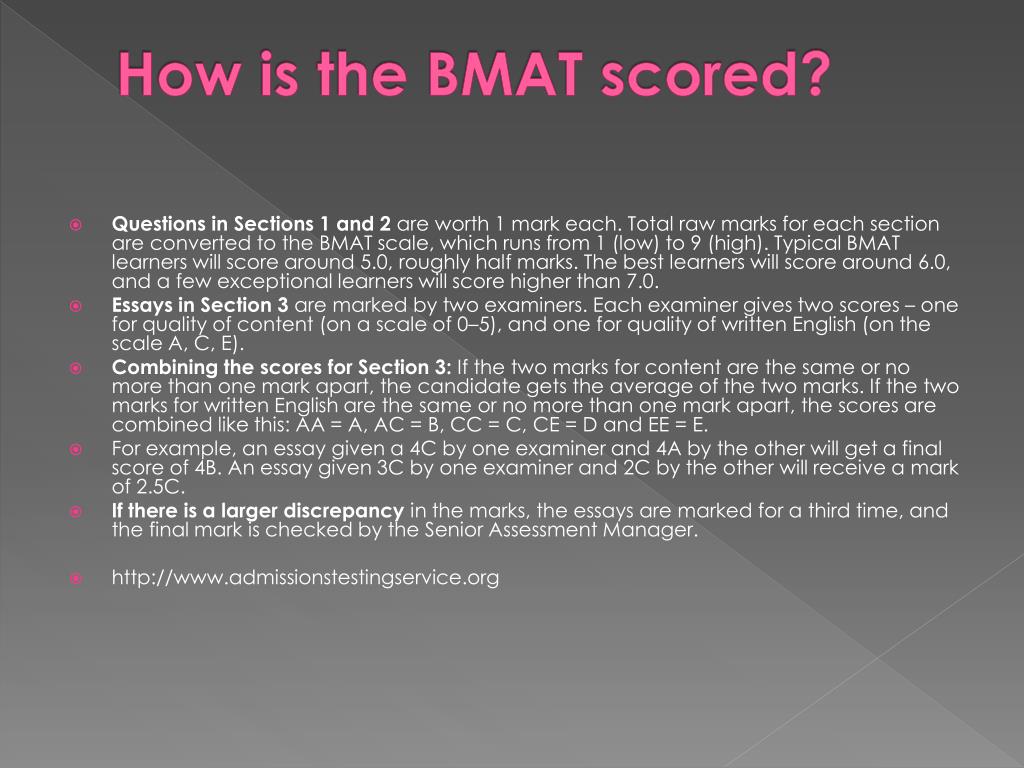 How is the BMAT scored?

Questions in Sections 1 and 2 are worth 1 mark each. Total raw marks for each section are converted to the BMAT scale, which runs from 1 (low) to 9 (high). Typical BMAT learners will score around 5.0, roughly half marks. The best learners will score around 6.0, and a few exceptional learners will score higher than 7.0.

Essays in Section 3 are marked by two examiners. Each examiner gives two scores – one for quality of content (on a scale of 0–5), and one for quality of written English (on the scale A, C, E).

Combining the scores for Section 3: If the two marks for content are the same or no more than one mark apart, the candidate gets the average of the two marks. If the two marks for written English are the same or no more than one mark apart, the scores are combined like this: AA = A, AC = B, CC = C, CE = D and EE = E.

For example, an essay given a 4C by one examiner and 4A by the other will get a final score of 4B. An essay given 3C by one examiner and 2C by the other will receive a mark of 2.5C.

If there is a larger discrepancy in the marks, the essays are marked for a third time, and the final mark is checked by the Senior Assessment Manager.

http://www.admissionstestingservice.org